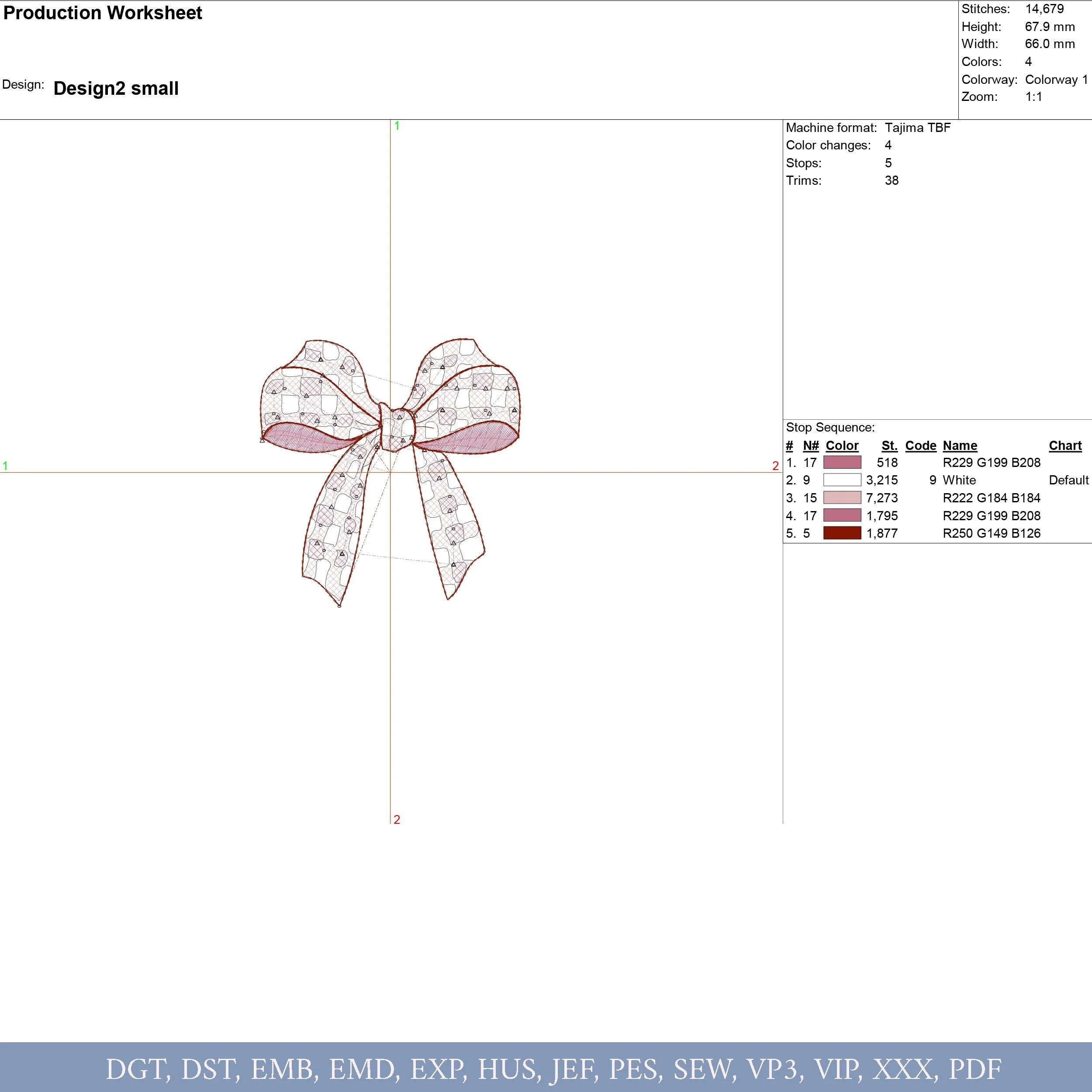 Production Worksheet

Design: Design2 small

Stitches: 14,679
Height: 67.9 mm
Width: 66.0 mm
Colors: 4
Colorway: Colorway 1
Zoom: 1:1

1

1

2

2

Machine format: Tajima TBF
Color changes: 4
Stops: 5
Trims: 38

Stop Sequence:

| # | N# | Color | St. | Code | Name | Chart |
|---|---|---|---|---|---|---|
| 1. | 17 | | 518 | | R229 G199 B208 | |
| 2. | 9 | | 3,215 | 9 | White | Default |
| 3. | 15 | | 7,273 | | R222 G184 B184 | |
| 4. | 17 | | 1,795 | | R229 G199 B208 | |
| 5. | 5 | | 1,877 | | R250 G149 B126 | |

DGT, DST, EMB, EMD, EXP, HUS, JEF, PES, SEW, VP3, VIP, XXX, PDF